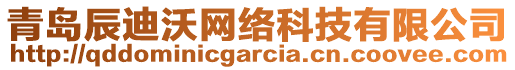 青岛辰迪沃网络科技有限公司
http://qddominicgarcia.cn.coovee.com